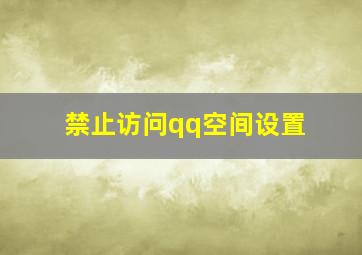 禁止访问qq空间设置